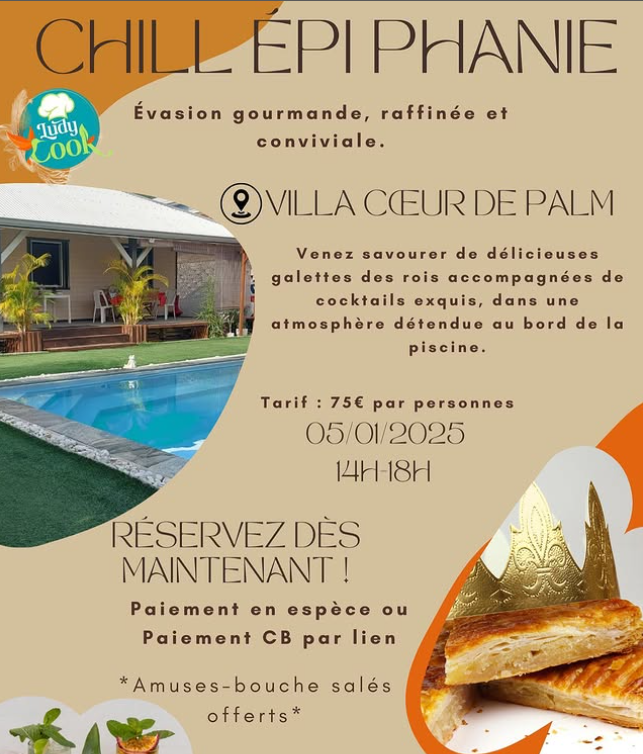 CHILL ÉPI PHANIE

Ludy Cook

Évasion gourmande, raffinée et conviviale.

VILLA CŒUR DE PALM

Venez savourer de délicieuses galettes des rois accompagnées de cocktails exquis, dans une atmosphère détendue au bord de la piscine.

Tarif : 75€ par personnes
05/01/2025
14H-18H

RÉSERVEZ DÈS MAINTENANT !

Paiement en espèce ou
Paiement CB par lien

*Amuses-bouche salés offerts*